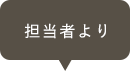 担当者より